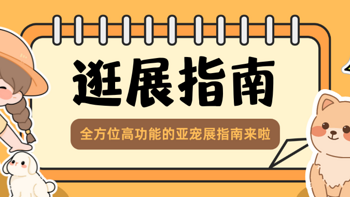 逛展指南

全方位高功能的亚宠展指南来啦